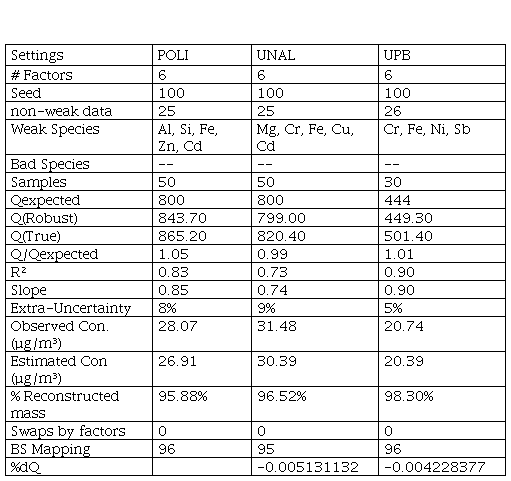 | Settings | POLI | UNAL | UPB |
|---|---|---|---|
| # Factors | 6 | 6 | 6 |
| Seed | 100 | 100 | 100 |
| non-weak data | 25 | 25 | 26 |
| Weak Species | Al, Si, Fe, Zn, Cd | Mg, Cr, Fe, Cu, Cd | Cr, Fe, Ni, Sb |
| Bad Species | -- | -- | -- |
| Samples | 50 | 50 | 30 |
| Qexpected | 800 | 800 | 444 |
| Q(Robust) | 843.70 | 799.00 | 449.30 |
| Q(True) | 865.20 | 820.40 | 501.40 |
| Q/Qexpected | 1.05 | 0.99 | 1.01 |
| R² | 0.83 | 0.73 | 0.90 |
| Slope | 0.85 | 0.74 | 0.90 |
| Extra-Uncertainty | 8% | 9% | 5% |
| Observed Con. (µg/m³) | 28.07 | 31.48 | 20.74 |
| Estimated Con (µg/m³) | 26.91 | 30.39 | 20.39 |
| % Reconstructed mass | 95.88% | 96.52% | 98.30% |
| Swaps by factors | 0 | 0 | 0 |
| BS Mapping | 96 | 95 | 96 |
| %dQ | | -0.005131132 | -0.004228377 |